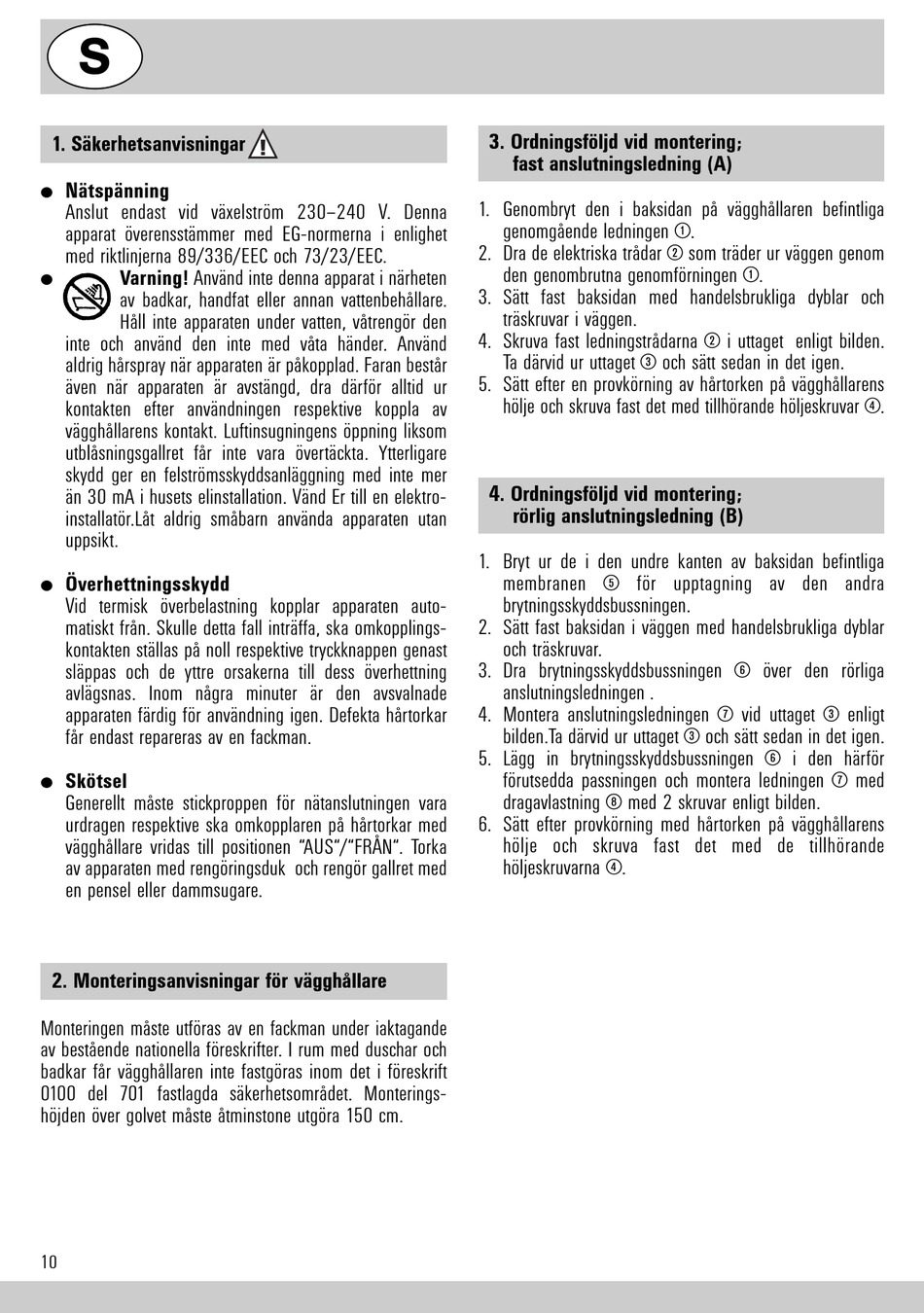 S

1. Säkerhetsanvisningar

● Nätspänning
Anslut endast vid växelström 230–240 V. Denna apparat överensstämmer med EG-normerna i enlighet med riktlinjerna 89/336/EEC och 73/23/EEC.

● Varning! Använd inte denna apparat i närheten av badkar, handfat eller annan vattenbehållare. Håll inte apparaten under vatten, våtrengör den inte och använd den inte med våta händer. Använd aldrig hårspray när apparaten är påkopplad. Faran består även när apparaten är avstängd, dra därför alltid ur kontakten efter användningen respektive koppla av vägghållarens kontakt. Luftinsugningens öppning liksom utblåsningsgallret får inte vara övertäckta. Ytterligare skydd ger en felströmsskyddsanläggning med inte mer än 30 mA i husets elinstallation. Vänd Er till en elektroinstallatör.Låt aldrig småbarn använda apparaten utan uppsikt.

● Överhettningsskydd
Vid termisk överbelastning kopplar apparaten automatiskt från. Skulle detta fall inträffa, ska omkopplingskontakten ställas på noll respektive tryckknappen genast släppas och de yttre orsakerna till dess överhettning avlägsnas. Inom några minuter är den avsvalnade apparaten färdig för användning igen. Defekta hårtorkar får endast repareras av en fackman.

● Skötsel
Generellt måste stickproppen för nätanslutningen vara urdragen respektive ska omkopplaren på hårtorkar med vägghållare vridas till positionen "AUS"/"FRÅN". Torka av apparaten med rengöringsduk och rengör gallret med en pensel eller dammsugare.

2. Monteringsanvisningar för vägghållare

Monteringen måste utföras av en fackman under iaktagande av bestående nationella föreskrifter. I rum med duschar och badkar får vägghållaren inte fastgöras inom det i föreskrift 0100 del 701 fastlagda säkerhetsområdet. Monteringshöjden över golvet måste åtminstone utgöra 150 cm.

3. Ordningsföljd vid montering; fast anslutningsledning (A)

1. Genombryt den i baksidan på vägghållaren befintliga genomgående ledningen ①.
2. Dra de elektriska trådar ② som träder ur väggen genom den genombrutna genomförningen ①.
3. Sätt fast baksidan med handelsbrukliga dyblar och träskruvar i väggen.
4. Skruva fast ledningstrådarna ② i uttaget enligt bilden. Ta därvid ur uttaget ③ och sätt sedan in det igen.
5. Sätt efter en provkörning av hårtorken på vägghållarens hölje och skruva fast det med tillhörande höljeskruvar ④.

4. Ordningsföljd vid montering; rörlig anslutningsledning (B)

1. Bryt ur de i den undre kanten av baksidan befintliga membranen ⑤ för upptagning av den andra brytningsskyddsbussningen.
2. Sätt fast baksidan i väggen med handelsbrukliga dyblar och träskruvar.
3. Dra brytningsskyddsbussningen ⑥ över den rörliga anslutningsledningen .
4. Montera anslutningsledningen ⑦ vid uttaget ③ enligt bilden.Ta därvid ur uttaget ③ och sätt sedan in det igen.
5. Lägg in brytningsskyddsbussningen ⑥ i den härför förutsedda passningen och montera ledningen ⑦ med dragavlastning ⑧ med 2 skruvar enligt bilden.
6. Sätt efter provkörning med hårtorken på vägghållarens hölje och skruva fast det med de tillhörande höljeskruvarna ④.

10